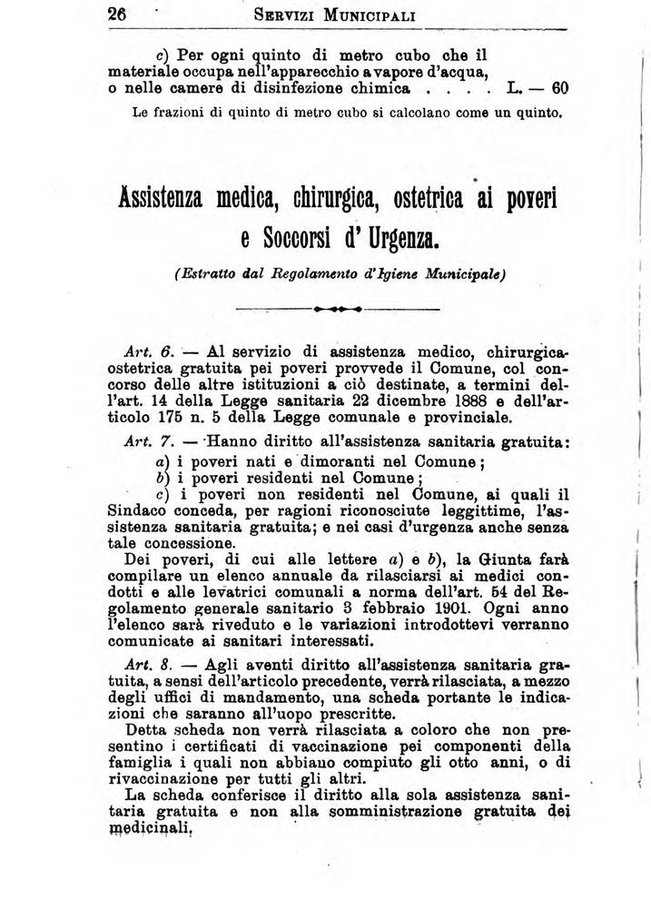 26 SERVIZI MUNICIPALI

c) Per ogni quinto di metro cubo che il materiale occupa nell'apparecchio a vapore d'acqua, o nelle camere di disinfezione chimica . . . . L. — 60

Le frazioni di quinto di metro cubo si calcolano come un quinto.

Assistenza medica, chirurgica, ostetrica ai poveri e Soccorsi d' Urgenza.

(Estratto dal Regolamento d'Igiene Municipale)

Art. 6. — Al servizio di assistenza medico, chirurgica-ostetrica gratuita pei poveri provvede il Comune, col concorso delle altre istituzioni a ciò destinate, a termini dell'art. 14 della Legge sanitaria 22 dicembre 1888 e dell'articolo 175 n. 5 della Legge comunale e provinciale.

Art. 7. — Hanno diritto all'assistenza sanitaria gratuita:
a) i poveri nati e dimoranti nel Comune;
b) i poveri residenti nel Comune;
c) i poveri non residenti nel Comune, ai quali il Sindaco conceda, per ragioni riconosciute leggittime, l'assistenza sanitaria gratuita; e nei casi d'urgenza anche senza tale concessione.

Dei poveri, di cui alle lettere a) e b), la Giunta farà compilare un elenco annuale da rilasciarsi ai medici condotti e alle levatrici comunali a norma dell'art. 54 del Regolamento generale sanitario 3 febbraio 1901. Ogni anno l'elenco sarà riveduto e le variazioni introdottevi verranno comunicate ai sanitari interessati.

Art. 8. — Agli aventi diritto all'assistenza sanitaria gratuita, a sensi dell'articolo precedente, verrà rilasciata, a mezzo degli uffici di mandamento, una scheda portante le indicazioni che saranno all'uopo prescritte.

Detta scheda non verrà rilasciata a coloro che non presentino i certificati di vaccinazione pei componenti della famiglia i quali non abbiano compiuto gli otto anni, o di rivaccinazione per tutti gli altri.

La scheda conferisce il diritto alla sola assistenza sanitaria gratuita e non alla somministrazione gratuita dei medicinali.